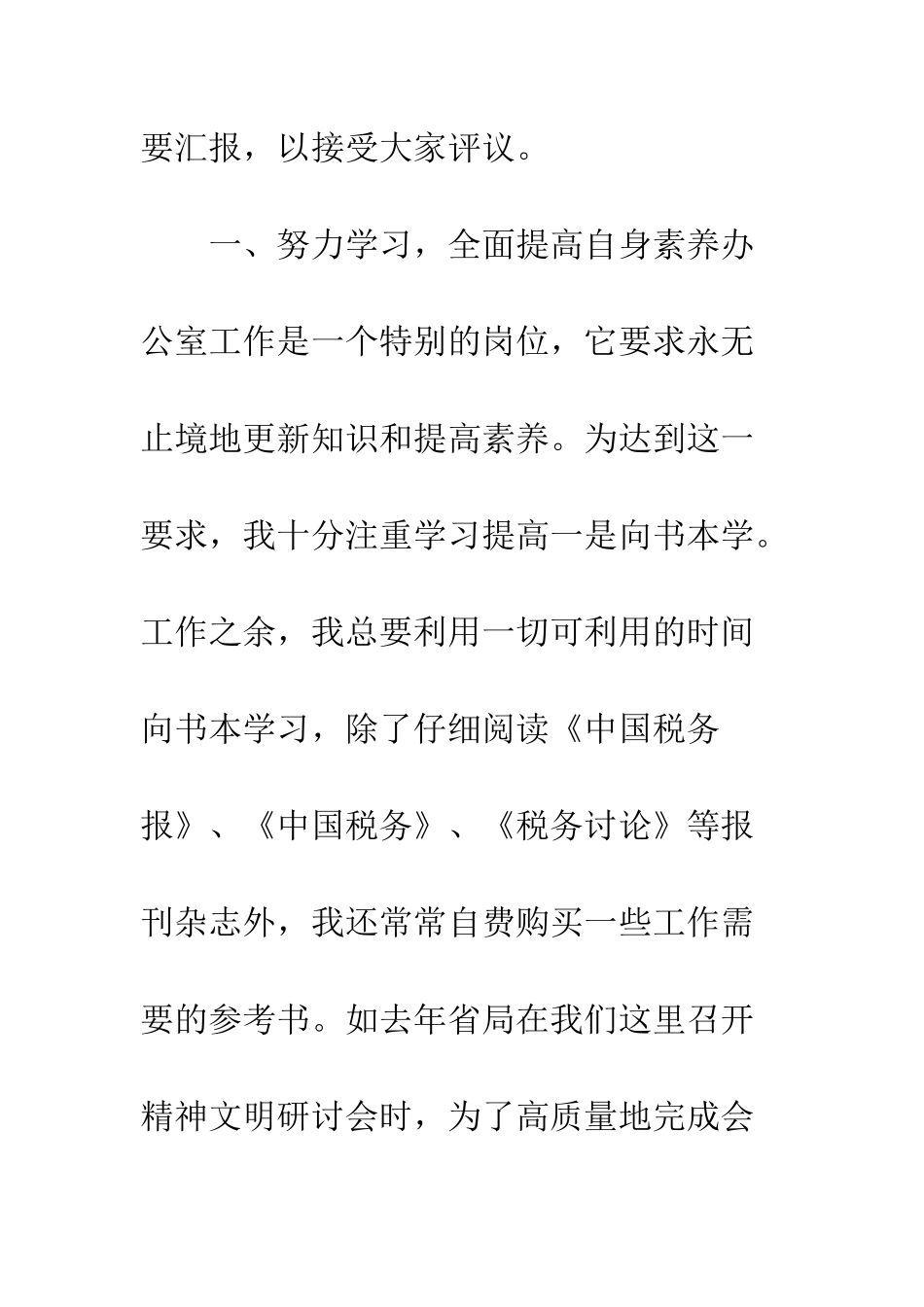 要汇报，以接受大家评议。

一、努力学习，全面提高自身素养办公室工作是一个特别的岗位，它要求永无止境地更新知识和提高素养。为达到这一要求，我十分注重学习提高一是向书本学。工作之余，我总要利用一切可利用的时间向书本学习，除了仔细阅读《中国税务报》、《中国税务》、《税务讨论》等报刊杂志外，我还常常自费购买一些工作需要的参考书。如去年省局在我们这里召开精神文明研讨会时，为了高质量地完成会